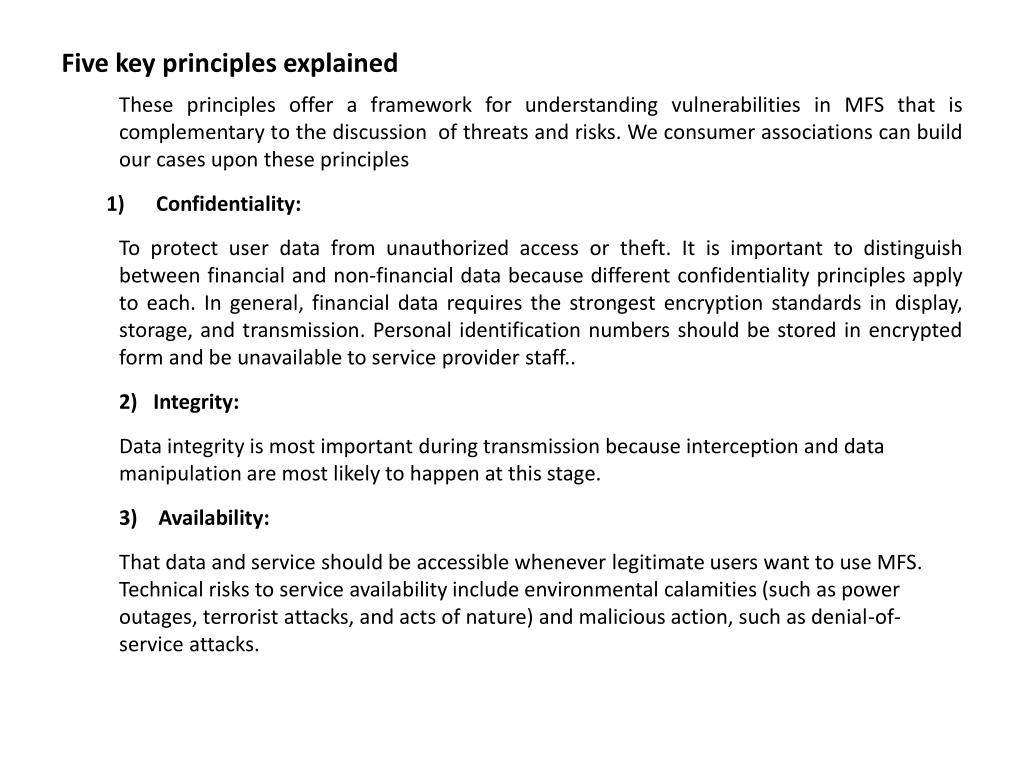 Five key principles explained

These principles offer a framework for understanding vulnerabilities in MFS that is complementary to the discussion of threats and risks. We consumer associations can build our cases upon these principles

1) Confidentiality:

To protect user data from unauthorized access or theft. It is important to distinguish between financial and non-financial data because different confidentiality principles apply to each. In general, financial data requires the strongest encryption standards in display, storage, and transmission. Personal identification numbers should be stored in encrypted form and be unavailable to service provider staff..

2) Integrity:

Data integrity is most important during transmission because interception and data manipulation are most likely to happen at this stage.

3) Availability:

That data and service should be accessible whenever legitimate users want to use MFS. Technical risks to service availability include environmental calamities (such as power outages, terrorist attacks, and acts of nature) and malicious action, such as denial-of-service attacks.